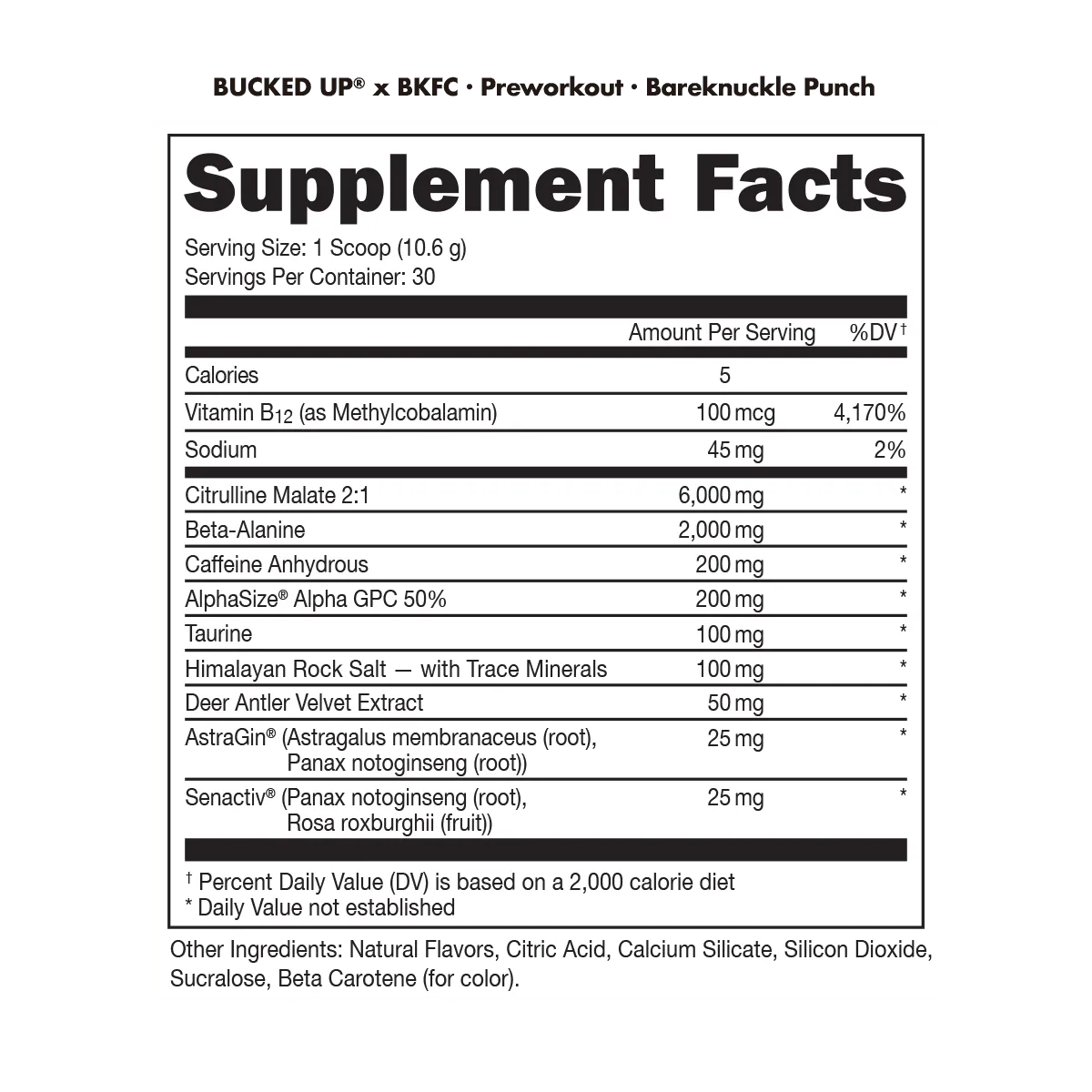 BUCKED UP® x BKFC · Preworkout · Bareknuckle Punch

Supplement Facts

Serving Size: 1 Scoop (10.6 g)
Servings Per Container: 30

| | Amount Per Serving | %DV$^{†}$ |
|---|---|---|
| Calories | 5 | |
| Vitamin $B_{12}$ (as Methylcobalamin) | 100 mcg | 4,170% |
| Sodium | 45 mg | 2% |
| Citrulline Malate 2:1 | 6,000 mg | * |
| Beta-Alanine | 2,000 mg | * |
| Caffeine Anhydrous | 200 mg | * |
| AlphaSize® Alpha GPC 50% | 200 mg | * |
| Taurine | 100 mg | * |
| Himalayan Rock Salt — with Trace Minerals | 100 mg | * |
| Deer Antler Velvet Extract | 50 mg | * |
| AstraGin® (Astragalus membranaceus (root), Panax notoginseng (root)) | 25 mg | * |
| Senactiv® (Panax notoginseng (root), Rosa roxburghii (fruit)) | 25 mg | * |

$^{†}$ Percent Daily Value (DV) is based on a 2,000 calorie diet
* Daily Value not established

Other Ingredients: Natural Flavors, Citric Acid, Calcium Silicate, Silicon Dioxide, Sucralose, Beta Carotene (for color).